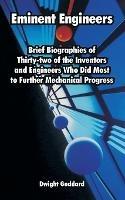 Eminent Engineers

Brief Biographies of Thirty-two of the Inventors and Engineers Who Did Most to Further Mechanical Progress

Dwight Goddard